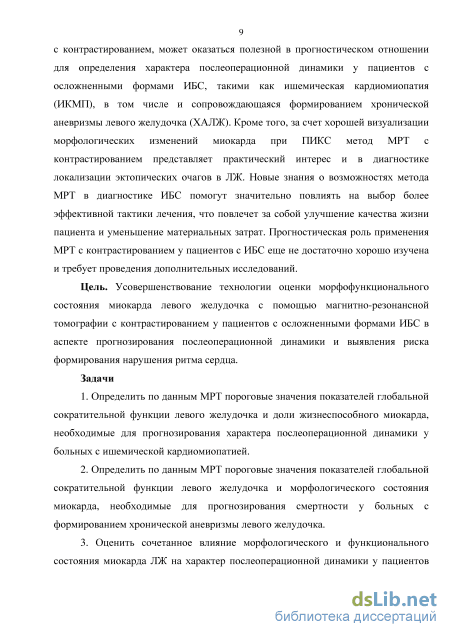 9

с контрастированием, может оказаться полезной в прогностическом отношении для определения характера послеоперационной динамики у пациентов с осложненными формами ИБС, такими как ишемическая кардиомиопатия (ИКМП), в том числе и сопровождающаяся формированием хронической аневризмы левого желудочка (ХАЛЖ). Кроме того, за счет хорошей визуализации морфологических изменений миокарда при ПИКС метод МРТ с контрастированием представляет практический интерес и в диагностике локализации эктопических очагов в ЛЖ. Новые знания о возможностях метода МРТ в диагностике ИБС помогут значительно повлиять на выбор более эффективной тактики лечения, что повлечет за собой улучшение качества жизни пациента и уменьшение материальных затрат. Прогностическая роль применения МРТ с контрастированием у пациентов с ИБС еще не достаточно хорошо изучена и требует проведения дополнительных исследований.

Цель. Усовершенствование технологии оценки морфофункционального состояния миокарда левого желудочка с помощью магнитно-резонансной томографии с контрастированием у пациентов с осложненными формами ИБС в аспекте прогнозирования послеоперационной динамики и выявления риска формирования нарушения ритма сердца.

Задачи

1. Определить по данным МРТ пороговые значения показателей глобальной сократительной функции левого желудочка и доли жизнеспособного миокарда, необходимые для прогнозирования характера послеоперационной динамики у больных с ишемической кардиомиопатией.

2. Определить по данным МРТ пороговые значения показателей глобальной сократительной функции левого желудочка и морфологического состояния миокарда, необходимые для прогнозирования смертности у больных с формированием хронической аневризмы левого желудочка.

3. Оценить сочетанное влияние морфологического и функционального состояния миокарда ЛЖ на характер послеоперационной динамики у пациентов

dsLib.net
библиотека диссертаций